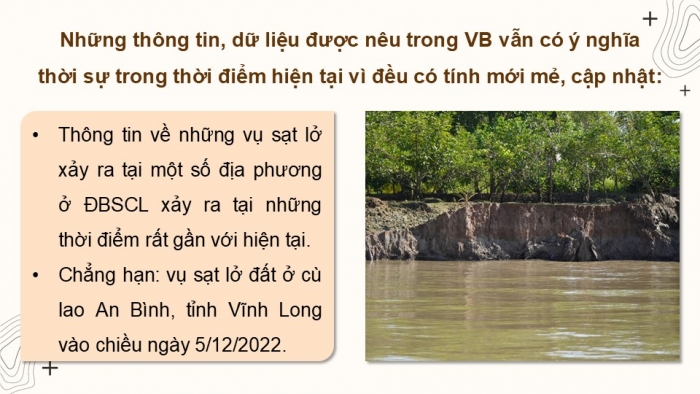 Những thông tin, dữ liệu được nêu trong VB vẫn có ý nghĩa thời sự trong thời điểm hiện tại vì đều có tính mới mẻ, cập nhật:

• Thông tin về những vụ sạt lở xảy ra tại một số địa phương ở ĐBSCL xảy ra tại những thời điểm rất gần với hiện tại.

• Chẳng hạn: vụ sạt lở đất ở cù lao An Bình, tỉnh Vĩnh Long vào chiều ngày 5/12/2022.